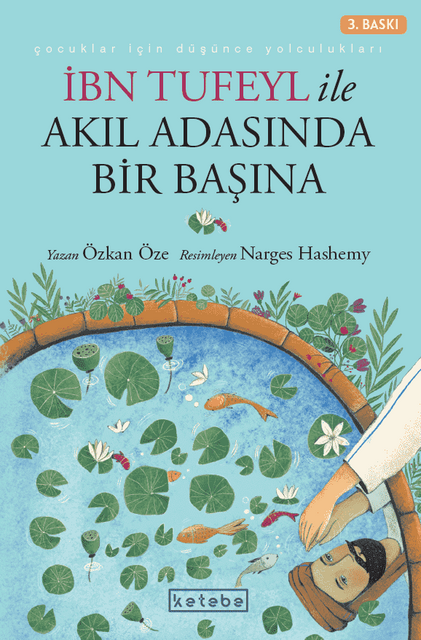 3. BASKI

çocuklar için düşünce yolculukları

İBN TUFEYL ile AKIL ADASINDA BİR BAŞINA

Yazan Özkan Öze Resimleyen Narges Hashemy

ketebe